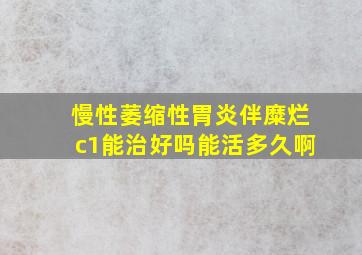 慢性萎缩性胃炎伴糜烂c1能治好吗能活多久啊